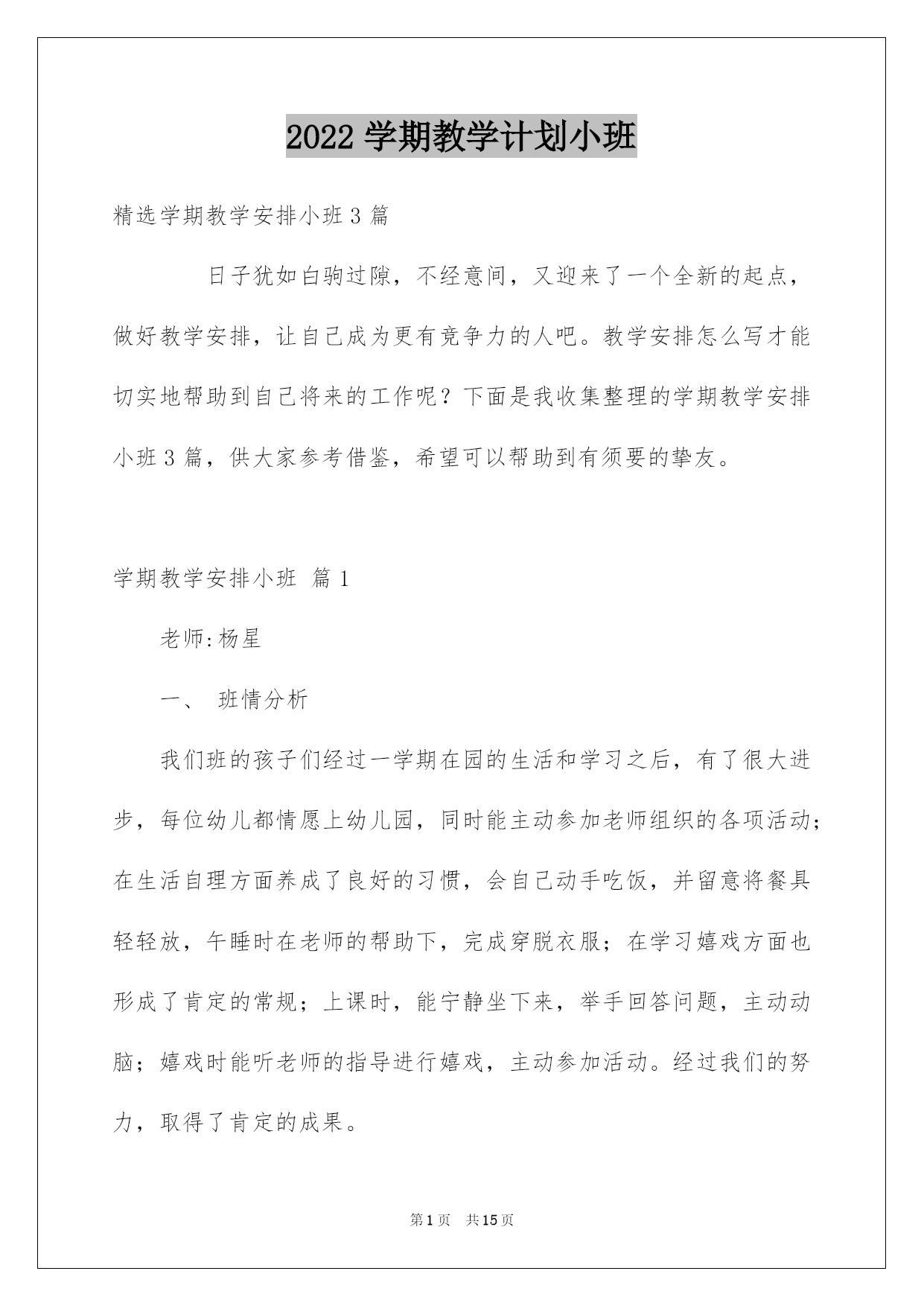 2022 学期教学计划小班

精选学期教学安排小班 3 篇

日子犹如白驹过隙，不经意间，又迎来了一个全新的起点，做好教学安排，让自己成为更有竞争力的人吧。教学安排怎么写才能切实地帮助到自己将来的工作呢？下面是我收集整理的学期教学安排小班 3 篇，供大家参考借鉴，希望可以帮助到有须要的挚友。

学期教学安排小班 篇 1

老师:杨星

一、 班情分析

我们班的孩子们经过一学期在园的生活和学习之后，有了很大进步，每位幼儿都情愿上幼儿园，同时能主动参加老师组织的各项活动；在生活自理方面养成了良好的习惯，会自己动手吃饭，并留意将餐具轻轻放，午睡时在老师的帮助下，完成穿脱衣服；在学习嬉戏方面也形成了肯定的常规；上课时，能宁静坐下来，举手回答问题，主动动脑；嬉戏时能听老师的指导进行嬉戏，主动参加活动。经过我们的努力，取得了肯定的成果。

第 1 页 共 15 页